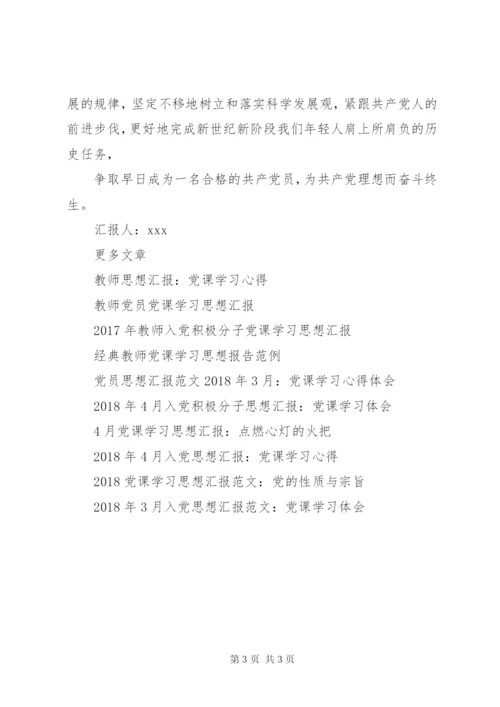 展的规律，坚定不移地树立和落实科学发展观，紧跟共产党人的前进步伐，更好地完成新世纪新阶段我们年轻人肩上所肩负的历史任务，

争取早日成为一名合格的共产党员，为共产党理想而奋斗终生。

汇报人：xxx

更多文章

教师思想汇报：党课学习心得

教师党员党课学习思想汇报

2017年教师入党积极分子党课学习思想汇报

经典教师党课学习思想报告范例

党员思想汇报范文2018年3月：党课学习心得体会

2018年4月入党积极分子思想汇报：党课学习体会

4月党课学习思想汇报：点燃心灯的火把

2018年4月入党思想汇报：党课学习心得

2018党课学习思想汇报范文：党的性质与宗旨

2018年3月入党思想汇报范文：党课学习体会

第3页 共3页